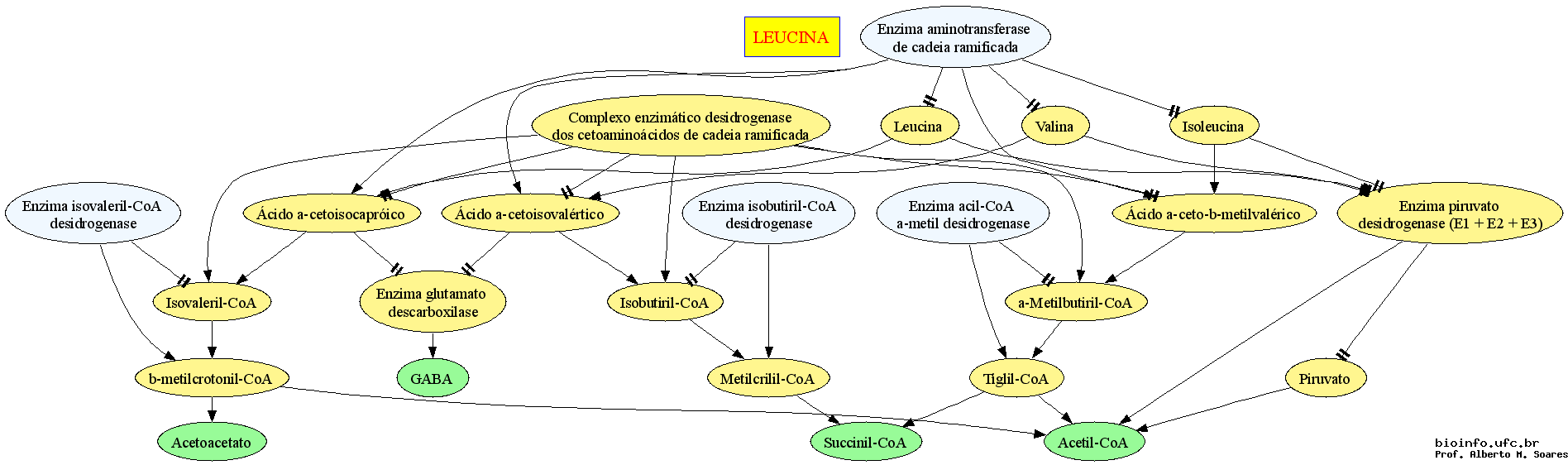 LEUCINA

Enzima aminotransferase de cadeia ramificada

Complexo enzimático desidrogenase dos cetoaminoácidos de cadeia ramificada

Leucina

Valina

Isoleucina

Enzima isovaleril-CoA desidrogenase

Ácido a-cetoisocapróico

Ácido a-cetoisovalértico

Enzima isobutiril-CoA desidrogenase

Enzima acil-CoA a-metil desidrogenase

Ácido a-ceto-b-metilvalérico

Enzima piruvato desidrogenase (E1 + E2 + E3)

Isovaleril-CoA

Enzima glutamato descarboxilase

Isobutiril-CoA

a-Metilbutiril-CoA

b-metilcrotonil-CoA

GABA

Metilcrilil-CoA

Tiglil-CoA

Piruvato

Acetoacetato

Succinil-CoA

Acetil-CoA

bioinfo.ufc.br
Prof. Alberto M. Soares